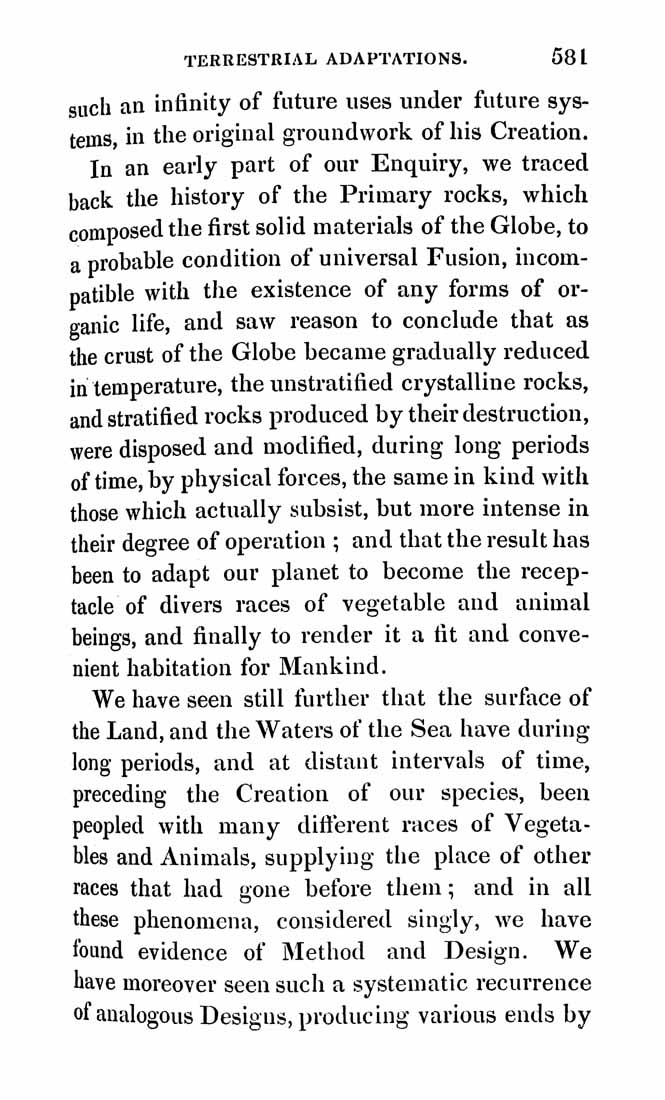 TERRESTRIAL ADAPTATIONS. 581

such an infinity of future uses under future systems, in the original groundwork of his Creation.

In an early part of our Enquiry, we traced back the history of the Primary rocks, which composed the first solid materials of the Globe, to a probable condition of universal Fusion, incompatible with the existence of any forms of organic life, and saw reason to conclude that as the crust of the Globe became gradually reduced in temperature, the unstratified crystalline rocks, and stratified rocks produced by their destruction, were disposed and modified, during long periods of time, by physical forces, the same in kind with those which actually subsist, but more intense in their degree of operation ; and that the result has been to adapt our planet to become the receptacle of divers races of vegetable and animal beings, and finally to render it a fit and convenient habitation for Mankind.

We have seen still further that the surface of the Land, and the Waters of the Sea have during long periods, and at distant intervals of time, preceding the Creation of our species, been peopled with many different races of Vegetables and Animals, supplying the place of other races that had gone before them ; and in all these phenomena, considered singly, we have found evidence of Method and Design. We have moreover seen such a systematic recurrence of analogous Designs, producing various ends by